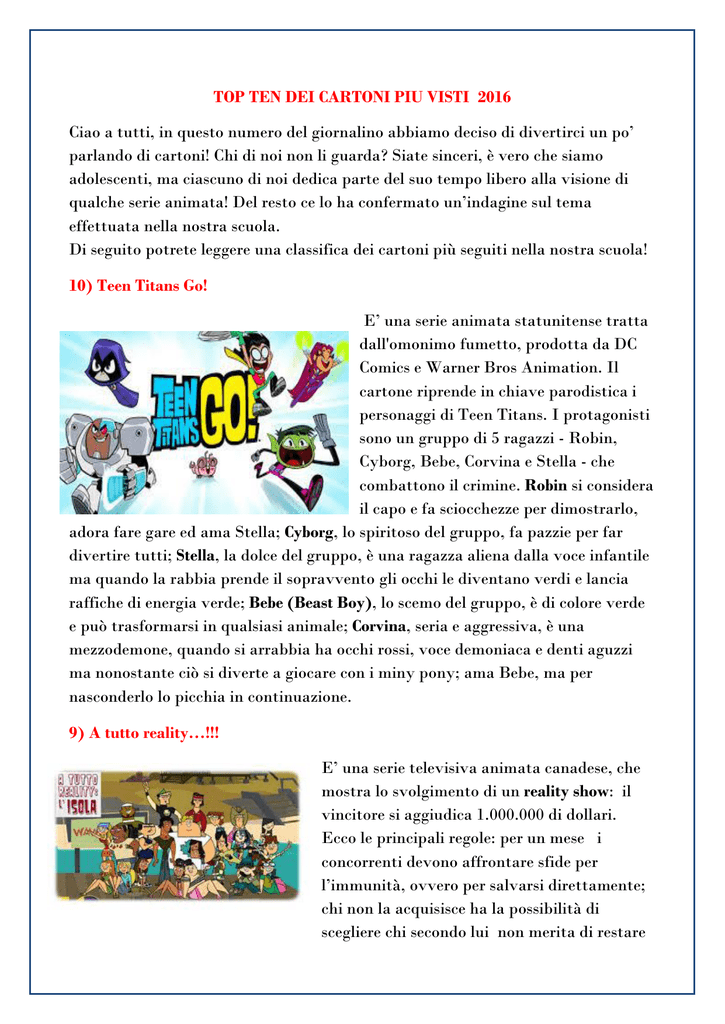 TOP TEN DEI CARTONI PIU VISTI 2016

Ciao a tutti, in questo numero del giornalino abbiamo deciso di divertirci un po' parlando di cartoni! Chi di noi non li guarda? Siate sinceri, è vero che siamo adolescenti, ma ciascuno di noi dedica parte del suo tempo libero alla visione di qualche serie animata! Del resto ce lo ha confermato un'indagine sul tema effettuata nella nostra scuola.
Di seguito potrete leggere una classifica dei cartoni più seguiti nella nostra scuola!

10) Teen Titans Go!

TEEN TITANS GO!

E' una serie animata statunitense tratta dall'omonimo fumetto, prodotta da DC Comics e Warner Bros Animation. Il cartone riprende in chiave parodistica i personaggi di Teen Titans. I protagonisti sono un gruppo di 5 ragazzi - Robin, Cyborg, Bebe, Corvina e Stella - che combattono il crimine. Robin si considera il capo e fa sciocchezze per dimostrarlo, adora fare gare ed ama Stella; Cyborg, lo spiritoso del gruppo, fa pazzie per far divertire tutti; Stella, la dolce del gruppo, è una ragazza aliena dalla voce infantile ma quando la rabbia prende il sopravvento gli occhi le diventano verdi e lancia raffiche di energia verde; Bebe (Beast Boy), lo scemo del gruppo, è di colore verde e può trasformarsi in qualsiasi animale; Corvina, seria e aggressiva, è una mezzodemone, quando si arrabbia ha occhi rossi, voce demoniaca e denti aguzzi ma nonostante ciò si diverte a giocare con i miny pony; ama Bebe, ma per nasconderlo lo picchia in continuazione.

9) A tutto reality…!!!

A TUTTO REALITY: L'ISOLA

E' una serie televisiva animata canadese, che mostra lo svolgimento di un reality show: il vincitore si aggiudica 1.000.000 di dollari. Ecco le principali regole: per un mese i concorrenti devono affrontare sfide per l'immunità, ovvero per salvarsi direttamente; chi non la acquisisce ha la possibilità di scegliere chi secondo lui non merita di restare